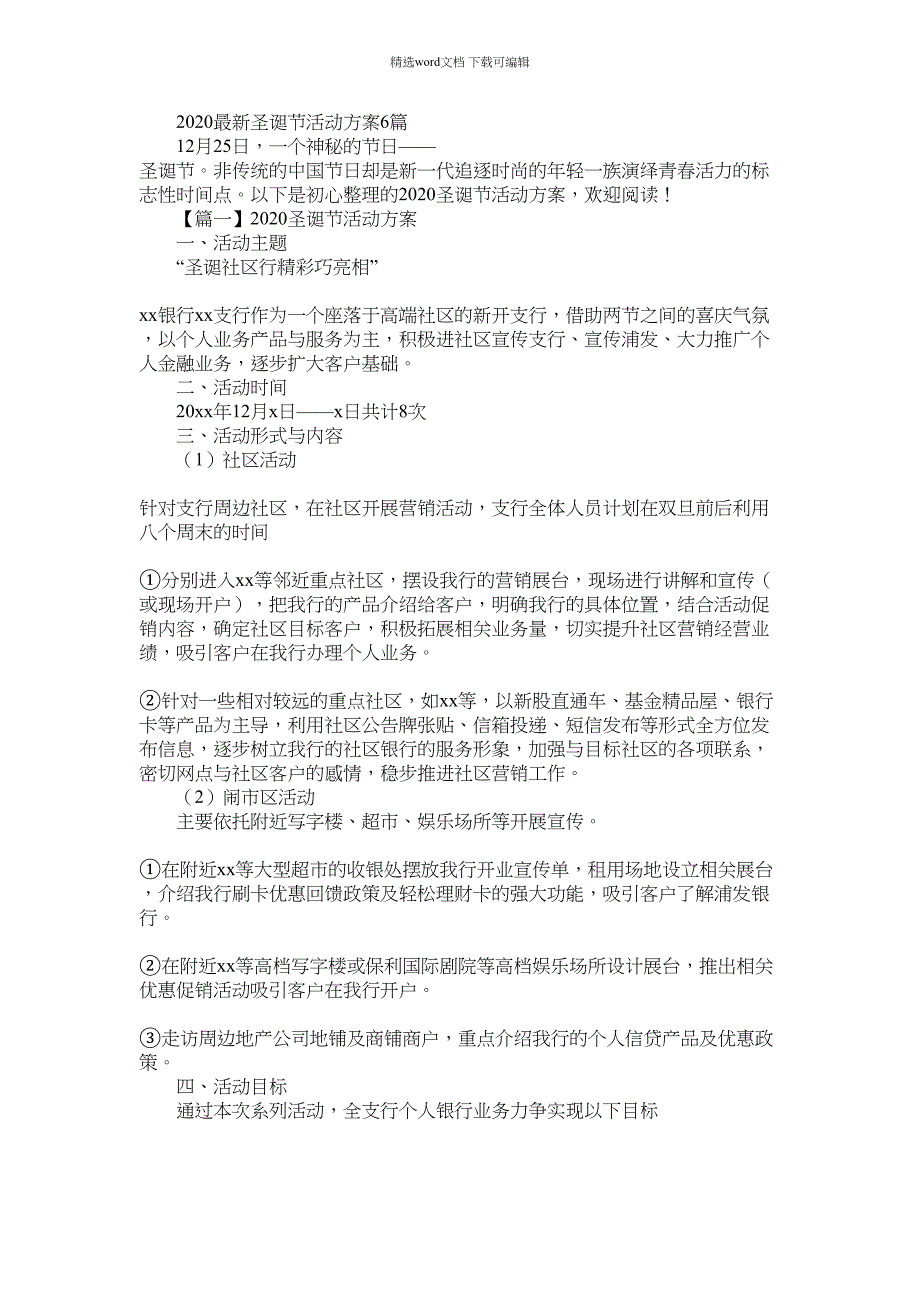 精选word文档 下载可编辑

2020最新圣诞节活动方案6篇

12月25日，一个神秘的节日——圣诞节。非传统的中国节日却是新一代追逐时尚的年轻一族演绎青春活力的标志性时间点。以下是初心整理的2020圣诞节活动方案，欢迎阅读！

【篇一】2020圣诞节活动方案

一、活动主题

“圣诞社区行精彩巧亮相”

xx银行xx支行作为一个座落于高端社区的新开支行，借助两节之间的喜庆气氛，以个人业务产品与服务为主，积极进社区宣传支行、宣传浦发、大力推广个人金融业务，逐步扩大客户基础。

二、活动时间

20xx年12月x日——x日共计8次

三、活动形式与内容

（1）社区活动

针对支行周边社区，在社区开展营销活动，支行全体人员计划在双旦前后利用八个周末的时间

①分别进入xx等邻近重点社区，摆设我行的营销展台，现场进行讲解和宣传（或现场开户），把我行的产品介绍给客户，明确我行的具体位置，结合活动促销内容，确定社区目标客户，积极拓展相关业务量，切实提升社区营销经营业绩，吸引客户在我行办理个人业务。

②针对一些相对较远的重点社区，如xx等，以新股直通车、基金精品屋、银行卡等产品为主导，利用社区公告牌张贴、信箱投递、短信发布等形式全方位发布信息，逐步树立我行的社区银行的服务形象，加强与目标社区的各项联系，密切网点与社区客户的感情，稳步推进社区营销工作。

（2）闹市区活动

主要依托附近写字楼、超市、娱乐场所等开展宣传。

①在附近xx等大型超市的收银处摆放我行开业宣传单，租用场地设立相关展台，介绍我行刷卡优惠回馈政策及轻松理财卡的强大功能，吸引客户了解浦发银行。

②在附近xx等高档写字楼或保利国际剧院等高档娱乐场所设计展台，推出相关优惠促销活动吸引客户在我行开户。

③走访周边地产公司地铺及商铺商户，重点介绍我行的个人信贷产品及优惠政策。

四、活动目标

通过本次系列活动，全支行个人银行业务力争实现以下目标